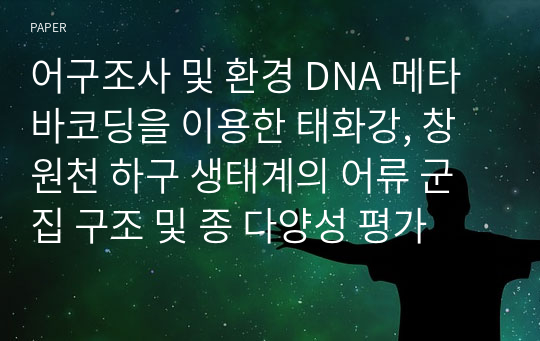 PAPER

어구조사 및 환경 DNA 메타바코딩을 이용한 태화강, 창원천 하구 생태계의 어류 군집 구조 및 종 다양성 평가